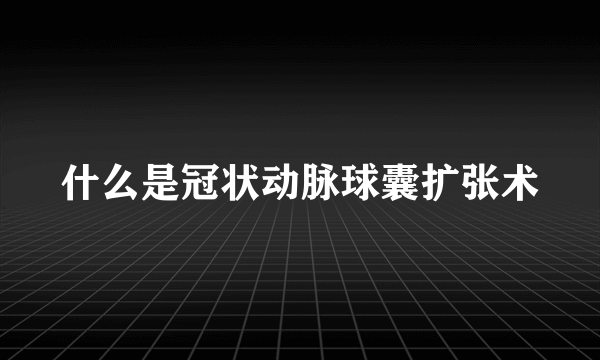 什么是冠状动脉球囊扩张术